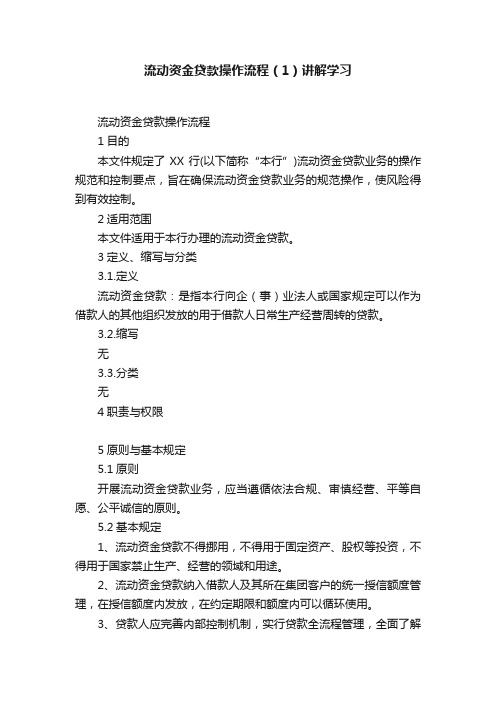 流动资金贷款操作流程（1）讲解学习

流动资金贷款操作流程

1 目的

本文件规定了 XX 行(以下简称“本行”)流动资金贷款业务的操作规范和控制要点，旨在确保流动资金贷款业务的规范操作，使风险得到有效控制。

2 适用范围

本文件适用于本行办理的流动资金贷款。

3 定义、缩写与分类

3.1.定义

流动资金贷款：是指本行向企（事）业法人或国家规定可以作为借款人的其他组织发放的用于借款人日常生产经营周转的贷款。

3.2.缩写

无

3.3.分类

无

4 职责与权限

5 原则与基本规定

5.1 原则

开展流动资金贷款业务，应当遵循依法合规、审慎经营、平等自愿、公平诚信的原则。

5.2 基本规定

1、流动资金贷款不得挪用，不得用于固定资产、股权等投资，不得用于国家禁止生产、经营的领域和用途。

2、流动资金贷款纳入借款人及其所在集团客户的统一授信额度管理，在授信额度内发放，在约定期限和额度内可以循环使用。

3、贷款人应完善内部控制机制，实行贷款全流程管理，全面了解